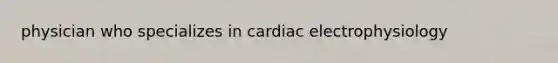 physician who specializes in cardiac electrophysiology